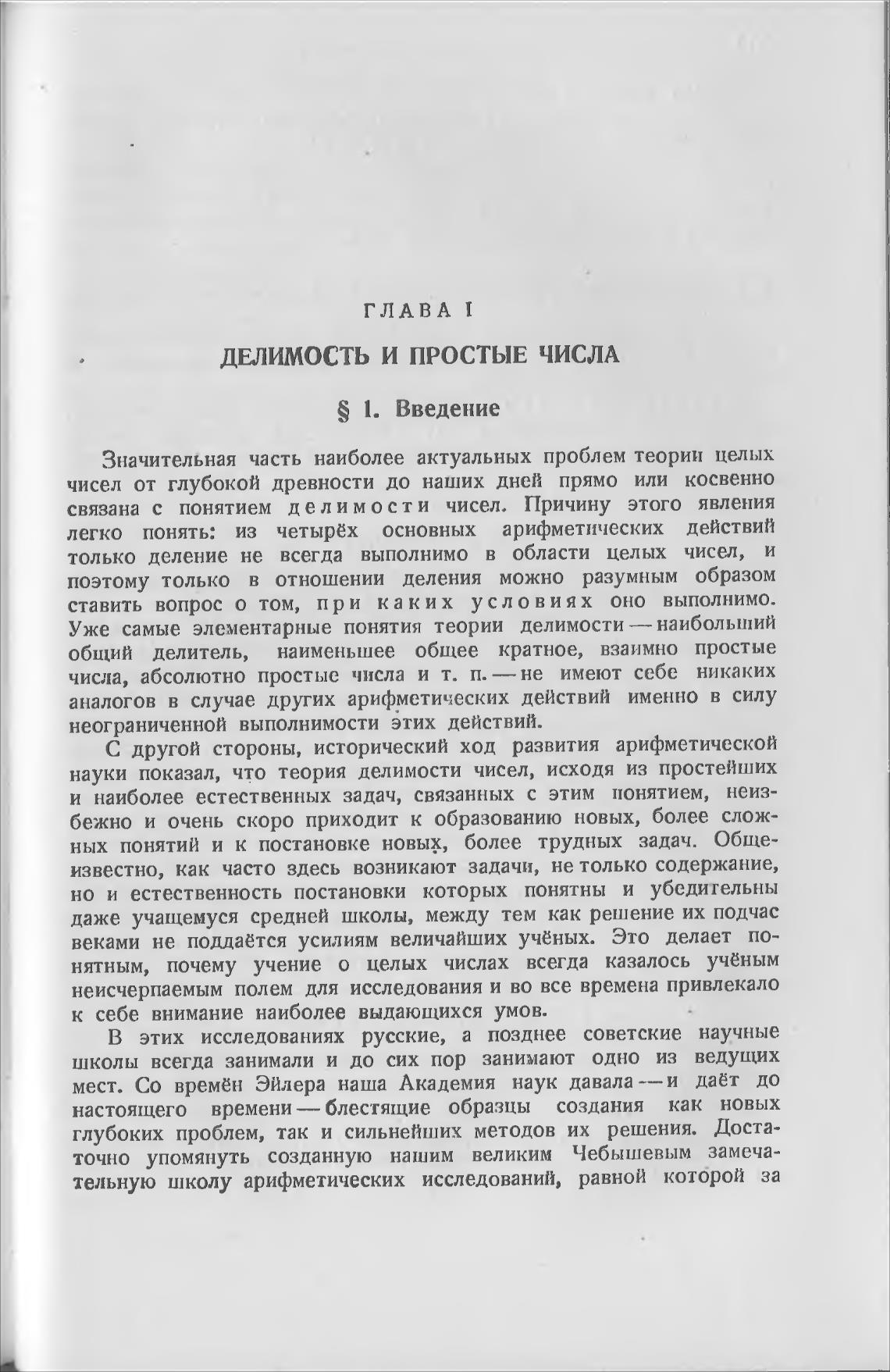 ГЛАВА I

ДЕЛИМОСТЬ И ПРОСТЫЕ ЧИСЛА

§ 1. Введение

Значительная часть наиболее актуальных проблем теории целых чисел от глубокой древности до наших дней прямо или косвенно связана с понятием делимости чисел. Причину этого явления легко понять: из четырёх основных арифметических действий только деление не всегда выполнимо в области целых чисел, и поэтому только в отношении деления можно разумным образом ставить вопрос о том, при каких условиях оно выполнимо. Уже самые элементарные понятия теории делимости — наибольший общий делитель, наименьшее общее кратное, взаимно простые числа, абсолютно простые числа и т. п. — не имеют себе никаких аналогов в случае других арифметических действий именно в силу неограниченной выполнимости этих действий.

С другой стороны, исторический ход развития арифметической науки показал, что теория делимости чисел, исходя из простейших и наиболее естественных задач, связанных с этим понятием, неизбежно и очень скоро приходит к образованию новых, более сложных понятий и к постановке новых, более трудных задач. Общеизвестно, как часто здесь возникают задачи, не только содержание, но и естественность постановки которых понятны и убедительны даже учащемуся средней школы, между тем как решение их подчас веками не поддаётся усилиям величайших учёных. Это делает понятным, почему учение о целых числах всегда казалось учёным неисчерпаемым полем для исследования и во все времена привлекало к себе внимание наиболее выдающихся умов.

В этих исследованиях русские, а позднее советские научные школы всегда занимали и до сих пор занимают одно из ведущих мест. Со времён Эйлера наша Академия наук давала — и даёт до настоящего времени — блестящие образцы создания как новых глубоких проблем, так и сильнейших методов их решения. Достаточно упомянуть созданную нашим великим Чебышевым замечательную школу арифметических исследований, равной которой за